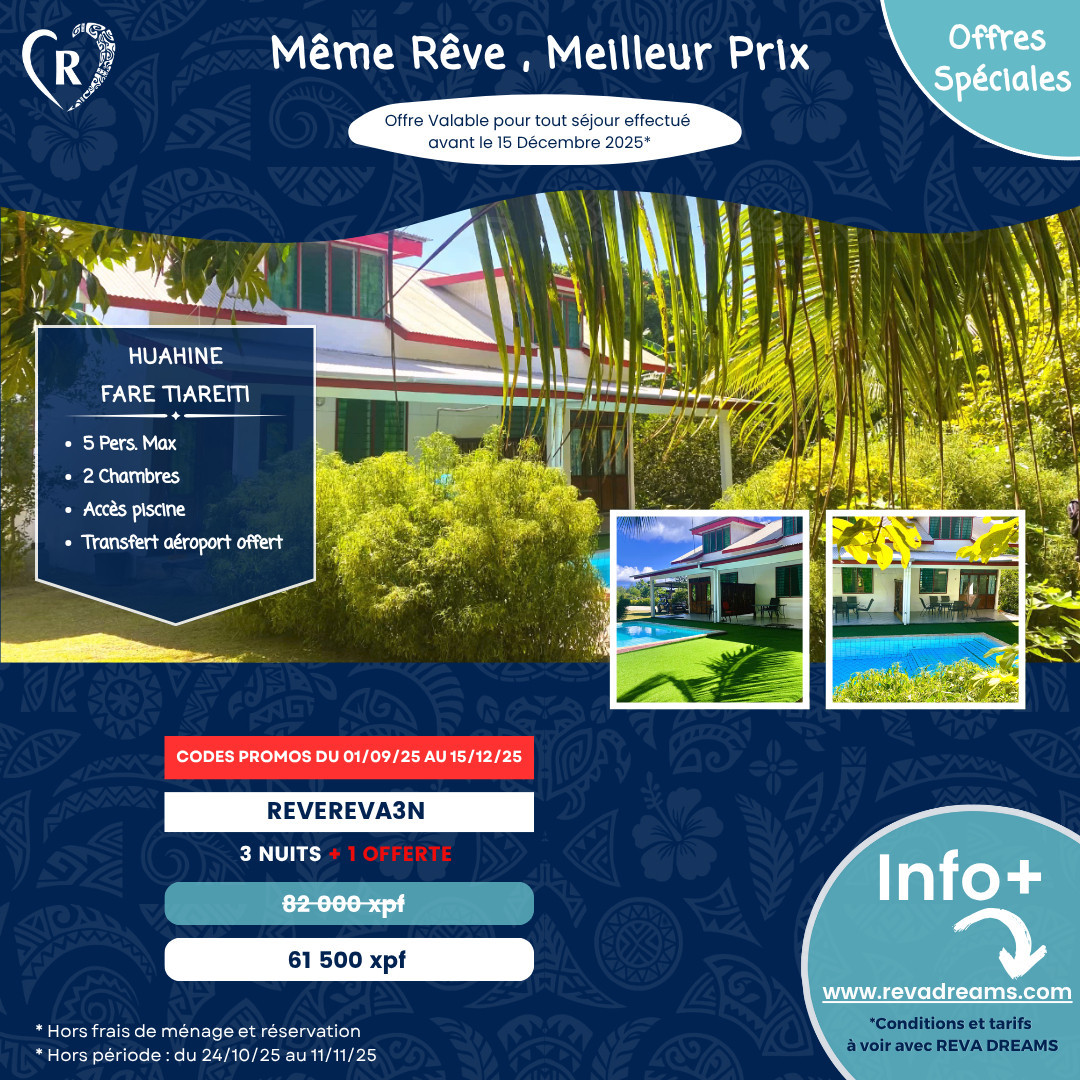 R

Même Rêve , Meilleur Prix

Offres Spéciales

Offre Valable pour tout séjour effectué avant le 15 Décembre 2025*

HUAHINE

FARE TIAREITI

• 5 Pers. Max
• 2 Chambres
• Accès piscine
• Transfert aéroport offert

CODES PROMOS DU 01/09/25 AU 15/12/25

REVEREVA3N

3 NUITS + 1 OFFERTE

82 000 xpf

61 500 xpf

* Hors frais de ménage et réservation
* Hors période : du 24/10/25 au 11/11/25

Info+

www.revadreams.com

*Conditions et tarifs à voir avec REVA DREAMS